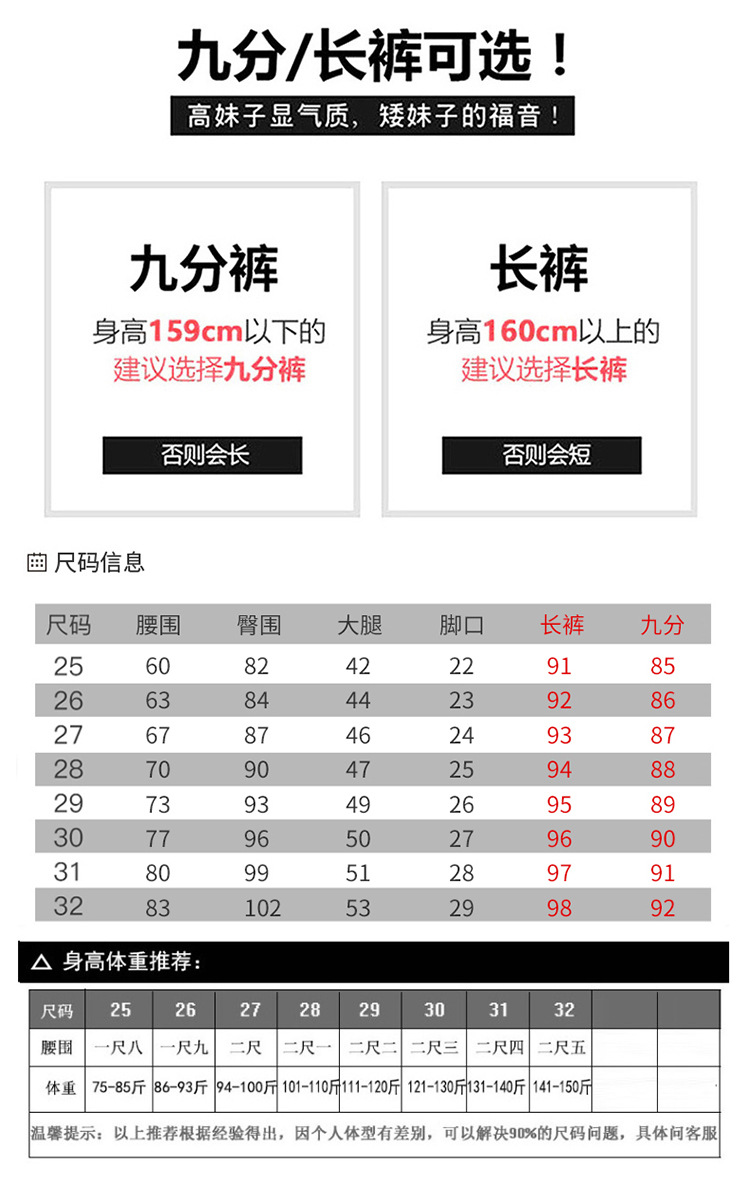 九分/长裤可选！

高妹子显气质，矮妹子的福音！

九分裤
身高159cm以下的
建议选择九分裤
否则会长

长裤
身高160cm以上的
建议选择长裤
否则会短

尺码信息

| 尺码 | 腰围 | 臀围 | 大腿 | 脚口 | 长裤 | 九分 |
|---|---|---|---|---|---|---|
| 25 | 60 | 82 | 42 | 22 | 91 | 85 |
| 26 | 63 | 84 | 44 | 23 | 92 | 86 |
| 27 | 67 | 87 | 46 | 24 | 93 | 87 |
| 28 | 70 | 90 | 47 | 25 | 94 | 88 |
| 29 | 73 | 93 | 49 | 26 | 95 | 89 |
| 30 | 77 | 96 | 50 | 27 | 96 | 90 |
| 31 | 80 | 99 | 51 | 28 | 97 | 91 |
| 32 | 83 | 102 | 53 | 29 | 98 | 92 |

身高体重推荐：

| 尺码 | 25 | 26 | 27 | 28 | 29 | 30 | 31 | 32 | | |
|---|---|---|---|---|---|---|---|---|---|---|
| 腰围 | 一尺八 | 一尺九 | 二尺 | 二尺一 | 二尺二 | 二尺三 | 二尺四 | 二尺五 | | |
| 体重 | 75-85斤 | 86-93斤 | 94-100斤 | 101-110斤 | 111-120斤 | 121-130斤 | 131-140斤 | 141-150斤 | | |

温馨提示：以上推荐根据经验得出，因个人体型有差别，可以解决90%的尺码问题，具体问客服